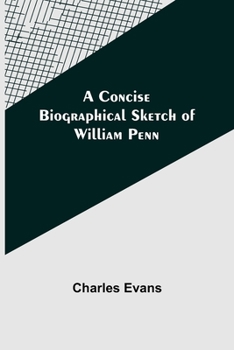 A Concise Biographical Sketch of William Penn

Charles Evans